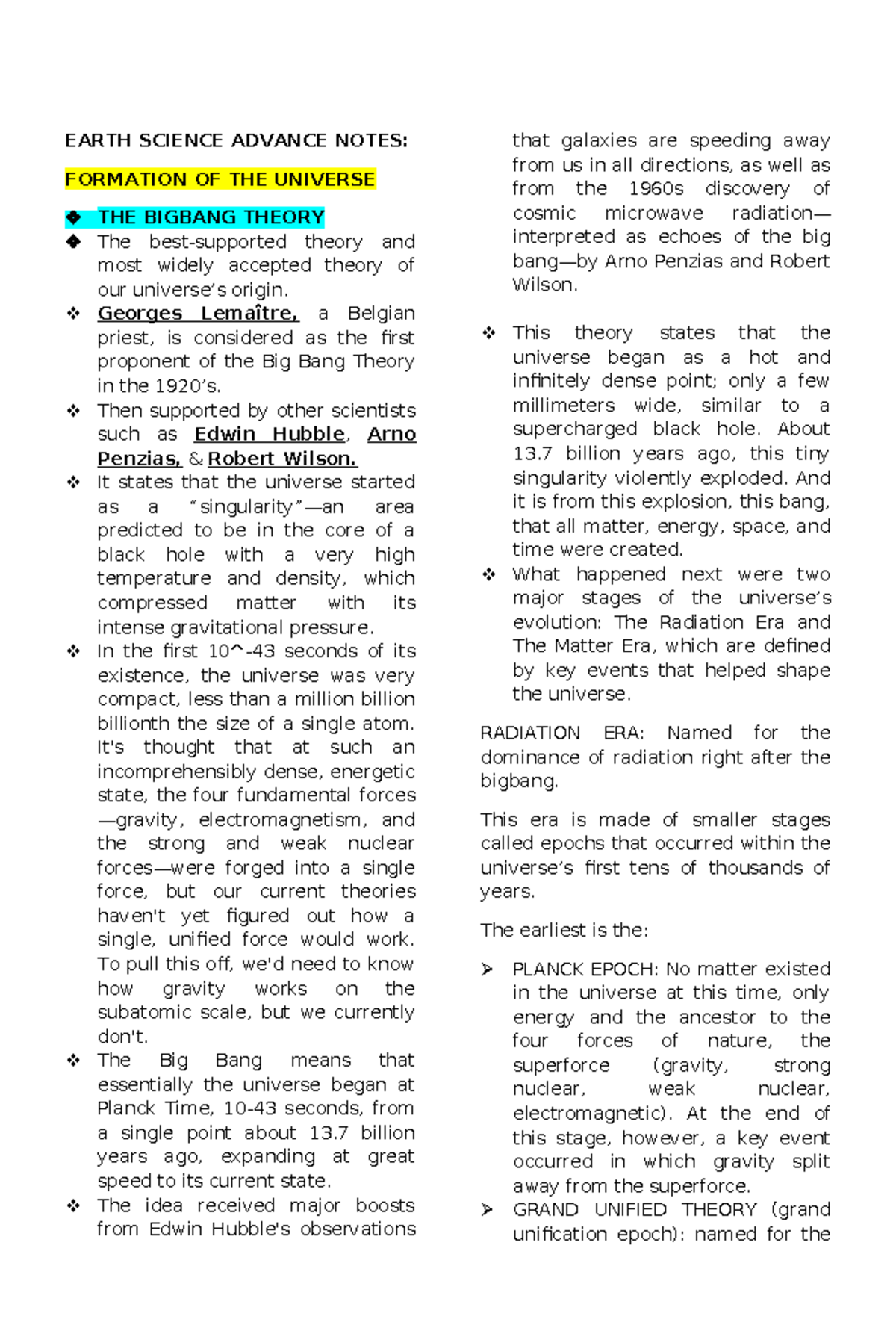 EARTH SCIENCE ADVANCE NOTES:

FORMATION OF THE UNIVERSE

❖ THE BIGBANG THEORY

❖ The best-supported theory and most widely accepted theory of our universe's origin.

❖ Georges Lemaître, a Belgian priest, is considered as the first proponent of the Big Bang Theory in the 1920's.

❖ Then supported by other scientists such as Edwin Hubble, Arno Penzias, & Robert Wilson.

❖ It states that the universe started as a "singularity"—an area predicted to be in the core of a black hole with a very high temperature and density, which compressed matter with its intense gravitational pressure.

❖ In the first 10^-43 seconds of its existence, the universe was very compact, less than a million billion billionth the size of a single atom. It's thought that at such an incomprehensibly dense, energetic state, the four fundamental forces—gravity, electromagnetism, and the strong and weak nuclear forces—were forged into a single force, but our current theories haven't yet figured out how a single, unified force would work. To pull this off, we'd need to know how gravity works on the subatomic scale, but we currently don't.

❖ The Big Bang means that essentially the universe began at Planck Time, 10-43 seconds, from a single point about 13.7 billion years ago, expanding at great speed to its current state.

❖ The idea received major boosts from Edwin Hubble's observations that galaxies are speeding away from us in all directions, as well as from the 1960s discovery of cosmic microwave radiation—interpreted as echoes of the big bang—by Arno Penzias and Robert Wilson.

❖ This theory states that the universe began as a hot and infinitely dense point; only a few millimeters wide, similar to a supercharged black hole. About 13.7 billion years ago, this tiny singularity violently exploded. And it is from this explosion, this bang, that all matter, energy, space, and time were created.

❖ What happened next were two major stages of the universe's evolution: The Radiation Era and The Matter Era, which are defined by key events that helped shape the universe.

RADIATION ERA: Named for the dominance of radiation right after the bigbang.

This era is made of smaller stages called epochs that occurred within the universe's first tens of thousands of years.

The earliest is the:

➢ PLANCK EPOCH: No matter existed in the universe at this time, only energy and the ancestor to the four forces of nature, the superforce (gravity, strong nuclear, weak nuclear, electromagnetic). At the end of this stage, however, a key event occurred in which gravity split away from the superforce.

➢ GRAND UNIFIED THEORY (grand unification epoch): named for the